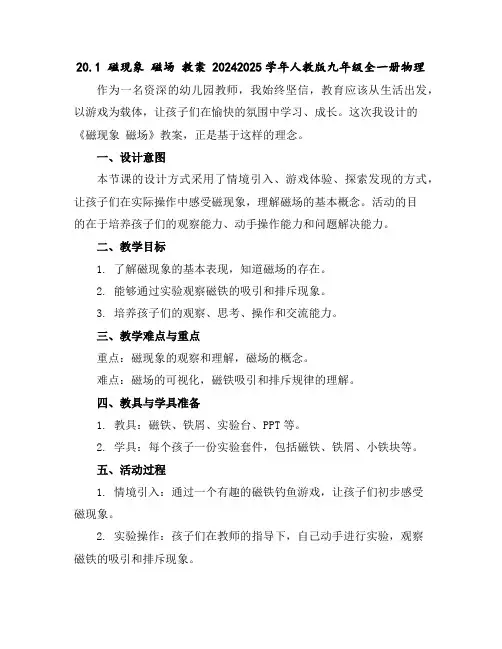 20.1 磁现象 磁场 教案 20242025 学年人教版九年级全一册物理

作为一名资深的幼儿园教师，我始终坚信，教育应该从生活出发，以游戏为载体，让孩子们在愉快的氛围中学习、成长。这次我设计的《磁现象 磁场》教案，正是基于这样的理念。

一、设计意图

本节课的设计方式采用了情境引入、游戏体验、探索发现的方式，让孩子们在实际操作中感受磁现象，理解磁场的基本概念。活动的目的在于培养孩子们的观察能力、动手操作能力和问题解决能力。

二、教学目标

1. 了解磁现象的基本表现，知道磁场的存在。

2. 能够通过实验观察磁铁的吸引和排斥现象。

3. 培养孩子们的观察、思考、操作和交流能力。

三、教学难点与重点

重点：磁现象的观察和理解，磁场的概念。

难点：磁场的可视化，磁铁吸引和排斥规律的理解。

四、教具与学具准备

1. 教具：磁铁、铁屑、实验台、PPT 等。

2. 学具：每个孩子一份实验套件，包括磁铁、铁屑、小铁块等。

五、活动过程

1. 情境引入：通过一个有趣的磁铁钓鱼游戏，让孩子们初步感受磁现象。

2. 实验操作：孩子们在教师的指导下，自己动手进行实验，观察磁铁的吸引和排斥现象。